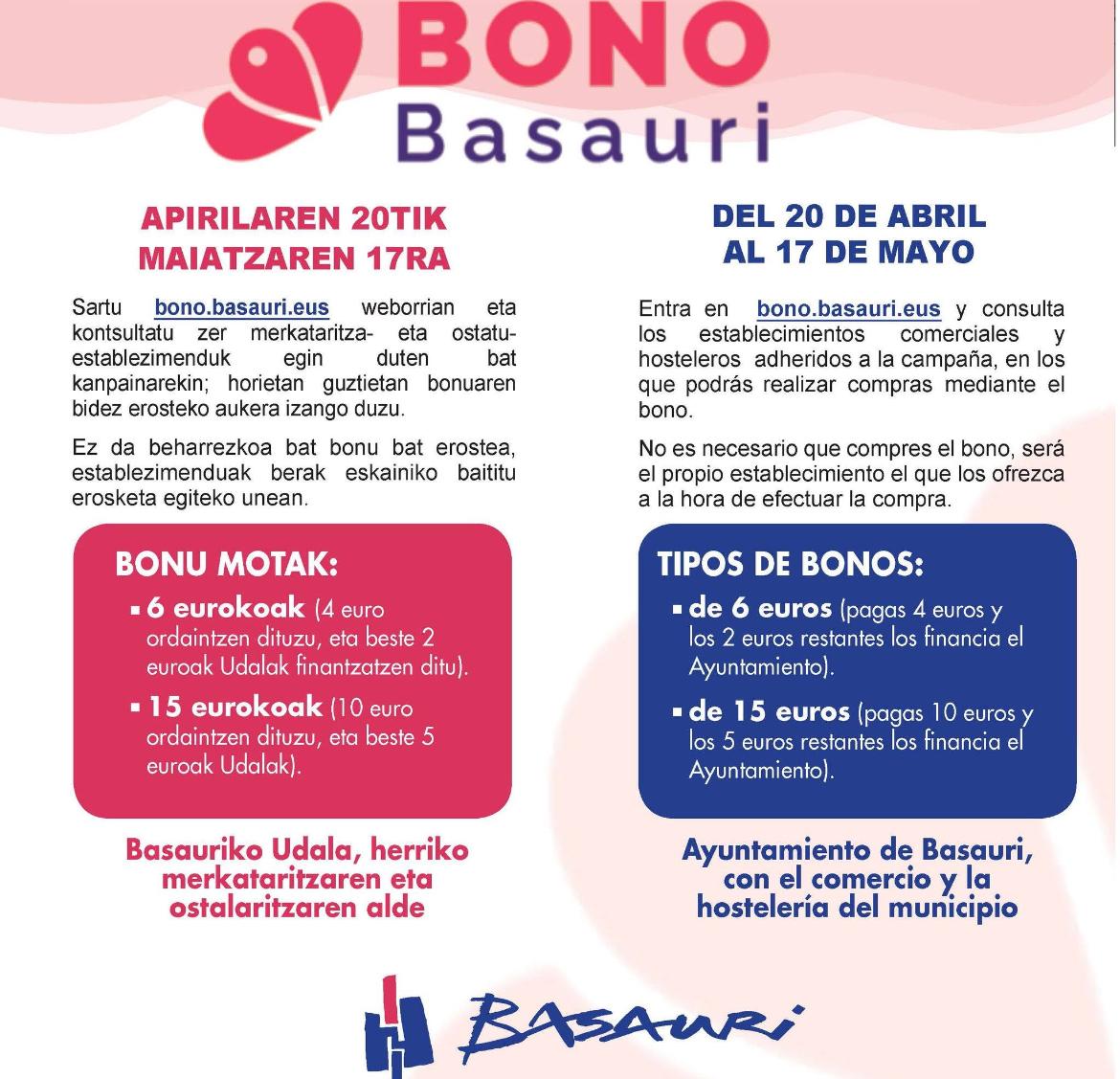 BONO
Basauri

APIRILAREN 20TIK
MAIATZAREN 17RA

Sartu bono.basauri.eus weborrian eta kontsultatu zer merkataritza- eta ostatu-establezimenduk egin duten bat kanpainarekin; horietan guztietan bonuaren bidez erosteko aukera izango duzu.

Ez da beharrezkoa bat bonu bat erostea, establezimenduak berak eskainiko baititu erosketa egiteko unean.

BONU MOTAK:
▪ 6 eurokoak (4 euro ordaintzen dituzu, eta beste 2 euroak Udalak finantzatzen ditu).
▪ 15 eurokoak (10 euro ordaintzen dituzu, eta beste 5 euroak Udalak).

Basauriko Udala, herriko merkataritzaren eta ostalaritzaren alde

DEL 20 DE ABRIL
AL 17 DE MAYO

Entra en bono.basauri.eus y consulta los establecimientos comerciales y hosteleros adheridos a la campaña, en los que podrás realizar compras mediante el bono.

No es necesario que compres el bono, será el propio establecimiento el que los ofrezca a la hora de efectuar la compra.

TIPOS DE BONOS:
▪ de 6 euros (pagas 4 euros y los 2 euros restantes los financia el Ayuntamiento).
▪ de 15 euros (pagas 10 euros y los 5 euros restantes los financia el Ayuntamiento).

Ayuntamiento de Basauri, con el comercio y la hostelería del municipio

BASAURI